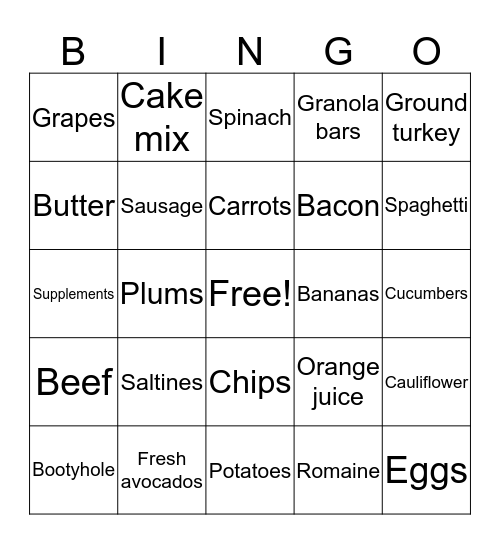 | B | I | N | G | O |
|---|---|---|---|---|
| Grapes | Cake mix | Spinach | Granola bars | Ground turkey |
| Butter | Sausage | Carrots | Bacon | Spaghetti |
| Supplements | Plums | Free! | Bananas | Cucumbers |
| Beef | Saltines | Chips | Orange juice | Cauliflower |
| Bootyhole | Fresh avocados | Potatoes | Romaine | Eggs |